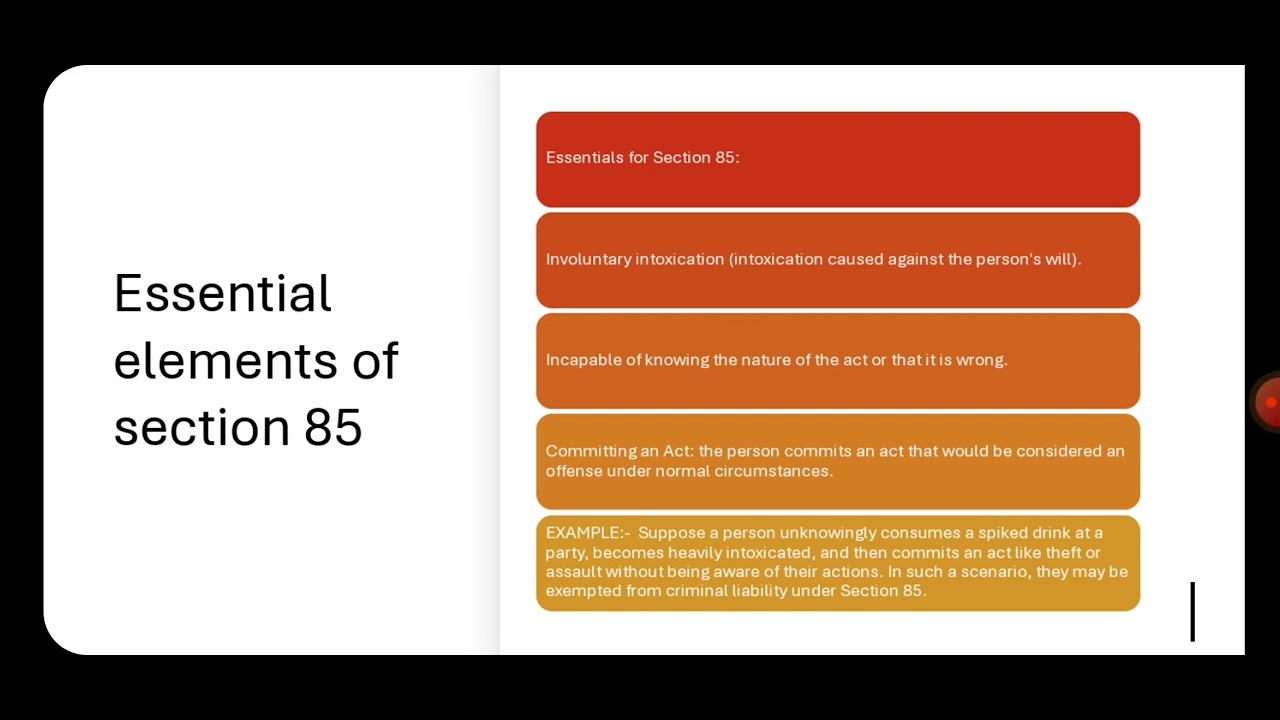 Essential elements of section 85

Essentials for Section 85:

Involuntary intoxication (intoxication caused against the person's will).

Incapable of knowing the nature of the act or that it is wrong.

Committing an Act: the person commits an act that would be considered an offense under normal circumstances.

EXAMPLE:- Suppose a person unknowingly consumes a spiked drink at a party, becomes heavily intoxicated, and then commits an act like theft or assault without being aware of their actions. In such a scenario, they may be exempted from criminal liability under Section 85.